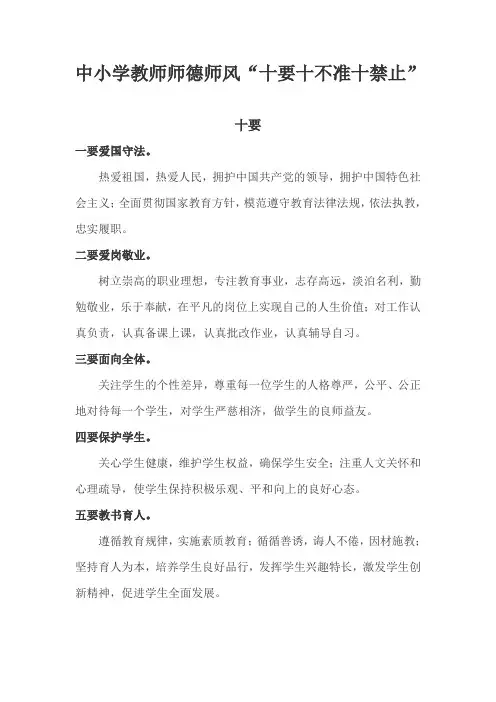 中小学教师师德师风“十要十不准十禁止”

十要

一要爱国守法。

热爱祖国，热爱人民，拥护中国共产党的领导，拥护中国特色社会主义；全面贯彻国家教育方针，模范遵守教育法律法规，依法执教，忠实履职。

二要爱岗敬业。

树立崇高的职业理想，专注教育事业，志存高远，淡泊名利，勤勉敬业，乐于奉献，在平凡的岗位上实现自己的人生价值；对工作认真负责，认真备课上课，认真批改作业，认真辅导自习。

三要面向全体。

关注学生的个性差异，尊重每一位学生的人格尊严，公平、公正地对待每一个学生，对学生严慈相济，做学生的良师益友。

四要保护学生。

关心学生健康，维护学生权益，确保学生安全；注重人文关怀和心理疏导，使学生保持积极乐观、平和向上的良好心态。

五要教书育人。

遵循教育规律，实施素质教育；循循善诱，诲人不倦，因材施教；坚持育人为本，培养学生良好品行，发挥学生兴趣特长，激发学生创新精神，促进学生全面发展。